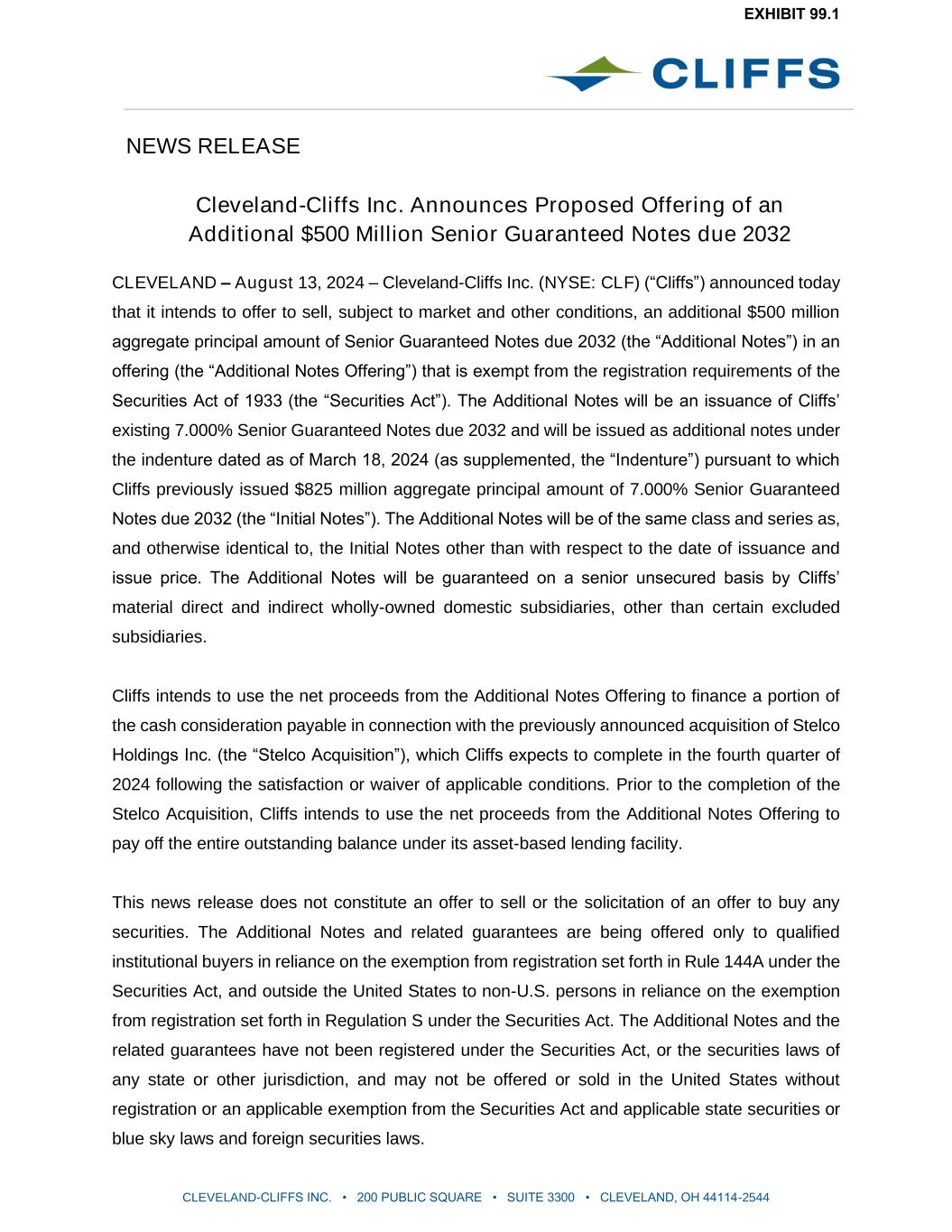 EXHIBIT 99.1

CLIFFS

NEWS RELEASE

Cleveland-Cliffs Inc. Announces Proposed Offering of an Additional $500 Million Senior Guaranteed Notes due 2032

CLEVELAND – August 13, 2024 – Cleveland-Cliffs Inc. (NYSE: CLF) (“Cliffs”) announced today that it intends to offer to sell, subject to market and other conditions, an additional $500 million aggregate principal amount of Senior Guaranteed Notes due 2032 (the “Additional Notes”) in an offering (the “Additional Notes Offering”) that is exempt from the registration requirements of the Securities Act of 1933 (the “Securities Act”). The Additional Notes will be an issuance of Cliffs’ existing 7.000% Senior Guaranteed Notes due 2032 and will be issued as additional notes under the indenture dated as of March 18, 2024 (as supplemented, the “Indenture”) pursuant to which Cliffs previously issued $825 million aggregate principal amount of 7.000% Senior Guaranteed Notes due 2032 (the “Initial Notes”). The Additional Notes will be of the same class and series as, and otherwise identical to, the Initial Notes other than with respect to the date of issuance and issue price. The Additional Notes will be guaranteed on a senior unsecured basis by Cliffs’ material direct and indirect wholly-owned domestic subsidiaries, other than certain excluded subsidiaries.

Cliffs intends to use the net proceeds from the Additional Notes Offering to finance a portion of the cash consideration payable in connection with the previously announced acquisition of Stelco Holdings Inc. (the “Stelco Acquisition”), which Cliffs expects to complete in the fourth quarter of 2024 following the satisfaction or waiver of applicable conditions. Prior to the completion of the Stelco Acquisition, Cliffs intends to use the net proceeds from the Additional Notes Offering to pay off the entire outstanding balance under its asset-based lending facility.

This news release does not constitute an offer to sell or the solicitation of an offer to buy any securities. The Additional Notes and related guarantees are being offered only to qualified institutional buyers in reliance on the exemption from registration set forth in Rule 144A under the Securities Act, and outside the United States to non-U.S. persons in reliance on the exemption from registration set forth in Regulation S under the Securities Act. The Additional Notes and the related guarantees have not been registered under the Securities Act, or the securities laws of any state or other jurisdiction, and may not be offered or sold in the United States without registration or an applicable exemption from the Securities Act and applicable state securities or blue sky laws and foreign securities laws.

CLEVELAND-CLIFFS INC. • 200 PUBLIC SQUARE • SUITE 3300 • CLEVELAND, OH 44114-2544